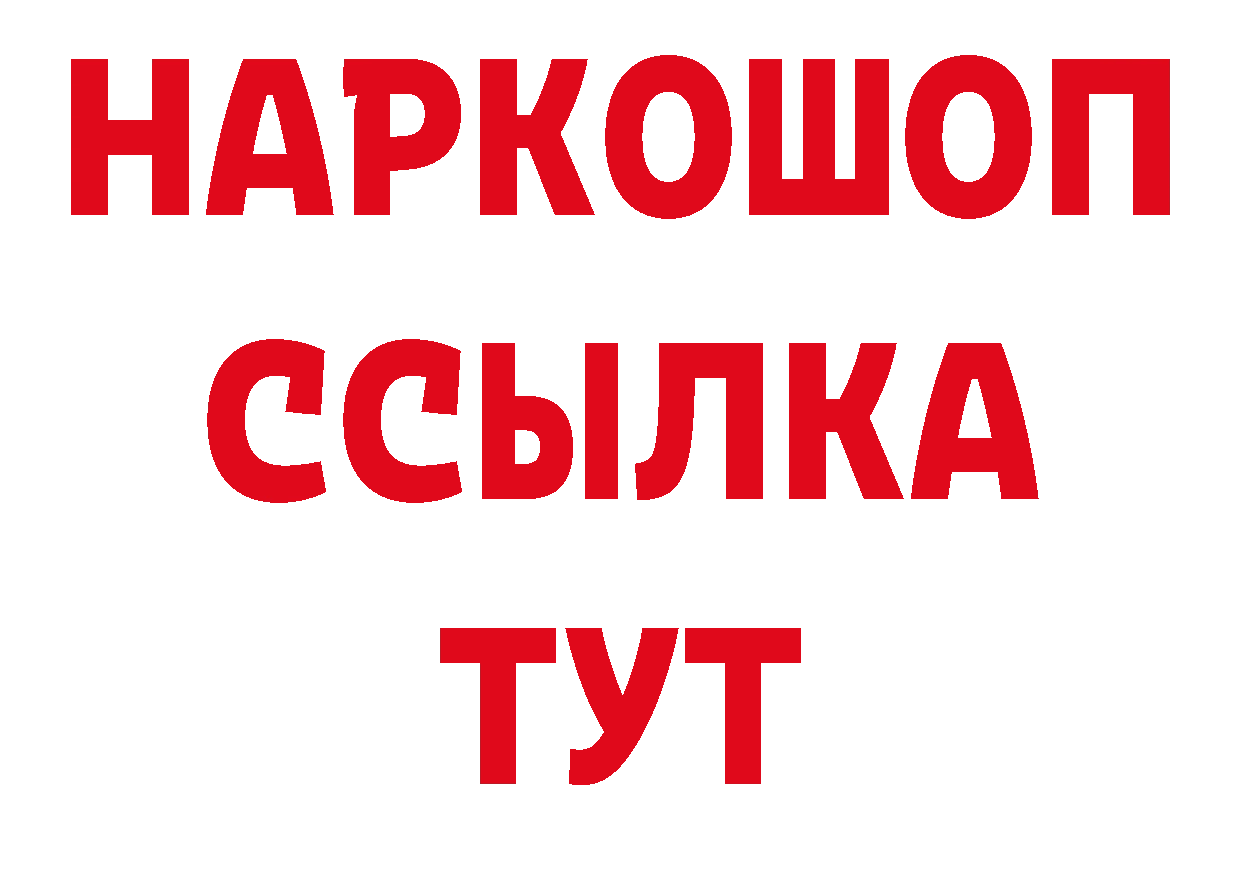 НАРКОШОП
ССЫЛКА
ТУТ